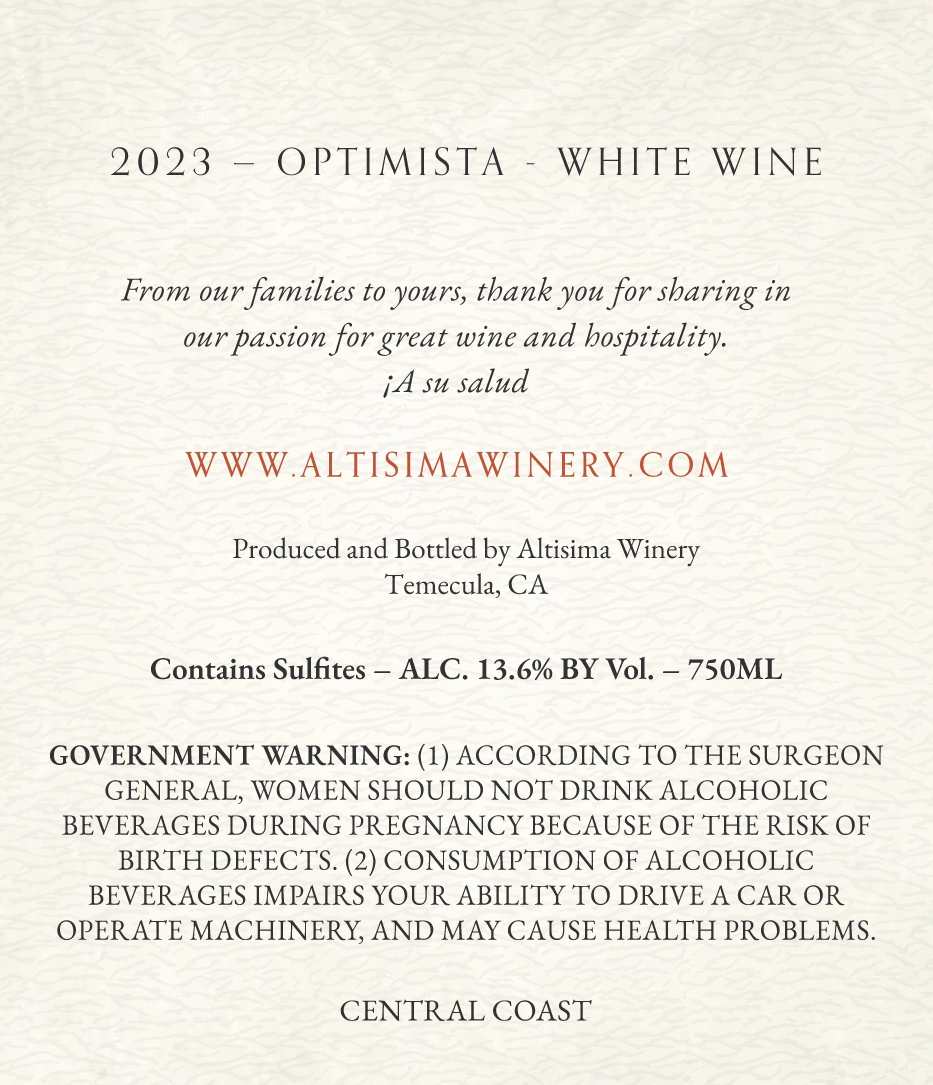 2023 – OPTIMISTA - WHITE WINE

From our families to yours, thank you for sharing in our passion for great wine and hospitality.
¡A su salud

WWW.ALTISIMAWINERY.COM

Produced and Bottled by Altisima Winery
Temecula, CA

Contains Sulfites – ALC. 13.6% BY Vol. – 750ML

GOVERNMENT WARNING: (1) ACCORDING TO THE SURGEON GENERAL, WOMEN SHOULD NOT DRINK ALCOHOLIC BEVERAGES DURING PREGNANCY BECAUSE OF THE RISK OF BIRTH DEFECTS. (2) CONSUMPTION OF ALCOHOLIC BEVERAGES IMPAIRS YOUR ABILITY TO DRIVE A CAR OR OPERATE MACHINERY, AND MAY CAUSE HEALTH PROBLEMS.

CENTRAL COAST